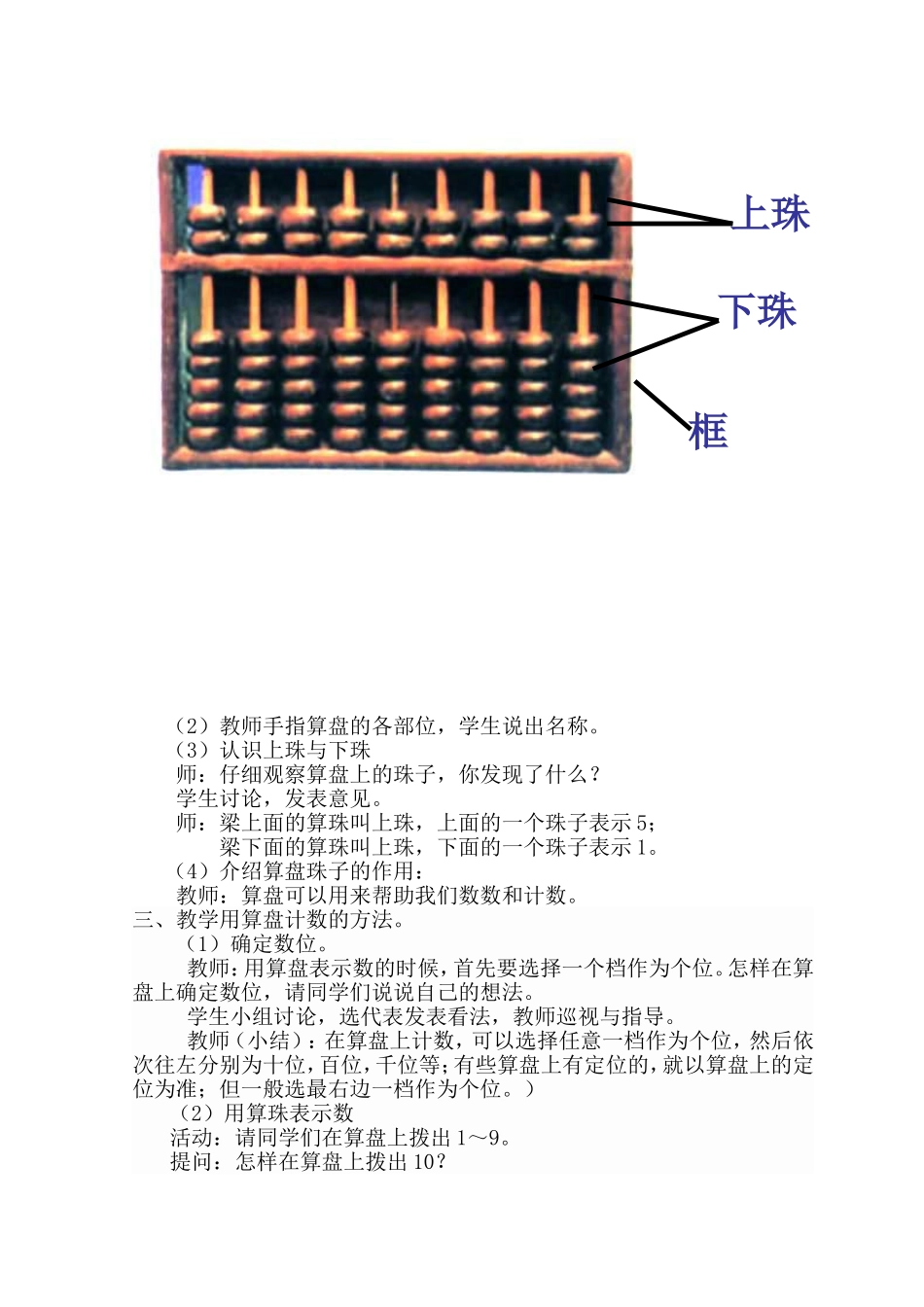 上珠

下珠

框

（2）教师手指算盘的各部位，学生说出名称。

（3）认识上珠与下珠

师：仔细观察算盘上的珠子，你发现了什么？

学生讨论，发表意见。

师：梁上面的算珠叫上珠，上面的一个珠子表示5；
梁下面的算珠叫上珠，下面的一个珠子表示1。

（4）介绍算盘珠子的作用：

教师：算盘可以用来帮助我们数数和计数。

三、教学用算盘计数的方法。

（1）确定数位。

教师：用算盘表示数的时候，首先要选择一个档作为个位。怎样在算盘上确定数位，请同学们说说自己的想法。

学生小组讨论，选代表发表看法，教师巡视与指导。

教师（小结）：在算盘上计数，可以选择任意一档作为个位，然后依次往左分别为十位，百位，千位等；有些算盘上有定位的，就以算盘上的定位为准；但一般选最右边一档作为个位。）

（2）用算珠表示数

活动：请同学们在算盘上拨出1～9。

提问：怎样在算盘上拨出10？